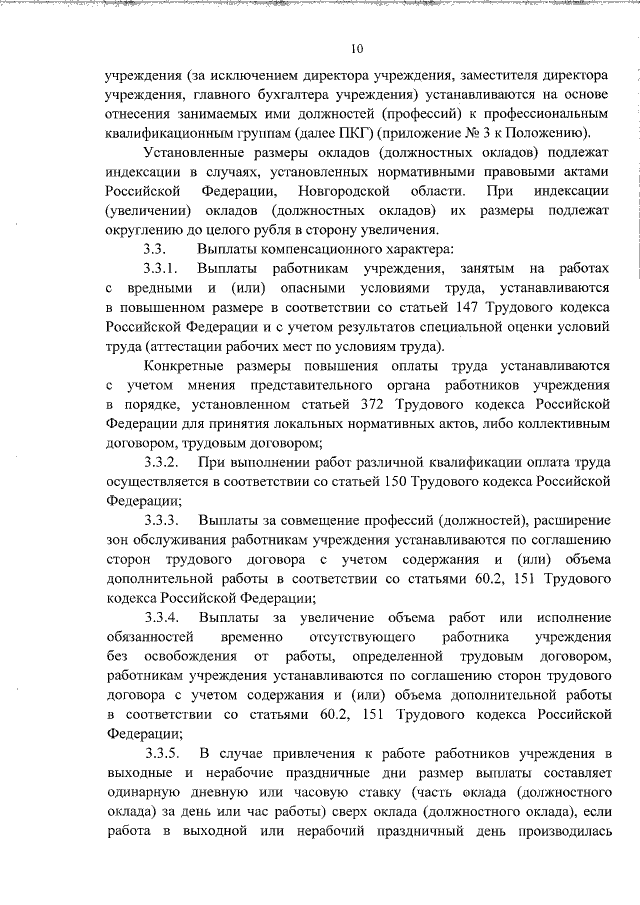 10

учреждения (за исключением директора учреждения, заместителя директора учреждения, главного бухгалтера учреждения) устанавливаются на основе отнесения занимаемых ими должностей (профессий) к профессиональным квалификационным группам (далее ПКГ) (приложение № 3 к Положению).

Установленные размеры окладов (должностных окладов) подлежат индексации в случаях, установленных нормативными правовыми актами Российской Федерации, Новгородской области. При индексации (увеличении) окладов (должностных окладов) их размеры подлежат округлению до целого рубля в сторону увеличения.

3.3. Выплаты компенсационного характера:

3.3.1. Выплаты работникам учреждения, занятым на работах с вредными и (или) опасными условиями труда, устанавливаются в повышенном размере в соответствии со статьей 147 Трудового кодекса Российской Федерации и с учетом результатов специальной оценки условий труда (аттестации рабочих мест по условиям труда).

Конкретные размеры повышения оплаты труда устанавливаются с учетом мнения представительного органа работников учреждения в порядке, установленном статьей 372 Трудового кодекса Российской Федерации для принятия локальных нормативных актов, либо коллективным договором, трудовым договором;

3.3.2. При выполнении работ различной квалификации оплата труда осуществляется в соответствии со статьей 150 Трудового кодекса Российской Федерации;

3.3.3. Выплаты за совмещение профессий (должностей), расширение зон обслуживания работникам учреждения устанавливаются по соглашению сторон трудового договора с учетом содержания и (или) объема дополнительной работы в соответствии со статьями 60.2, 151 Трудового кодекса Российской Федерации;

3.3.4. Выплаты за увеличение объема работ или исполнение обязанностей временно отсутствующего работника учреждения без освобождения от работы, определенной трудовым договором, работникам учреждения устанавливаются по соглашению сторон трудового договора с учетом содержания и (или) объема дополнительной работы в соответствии со статьями 60.2, 151 Трудового кодекса Российской Федерации;

3.3.5. В случае привлечения к работе работников учреждения в выходные и нерабочие праздничные дни размер выплаты составляет одинарную дневную или часовую ставку (часть оклада (должностного оклада) за день или час работы) сверх оклада (должностного оклада), если работа в выходной или нерабочий праздничный день производилась